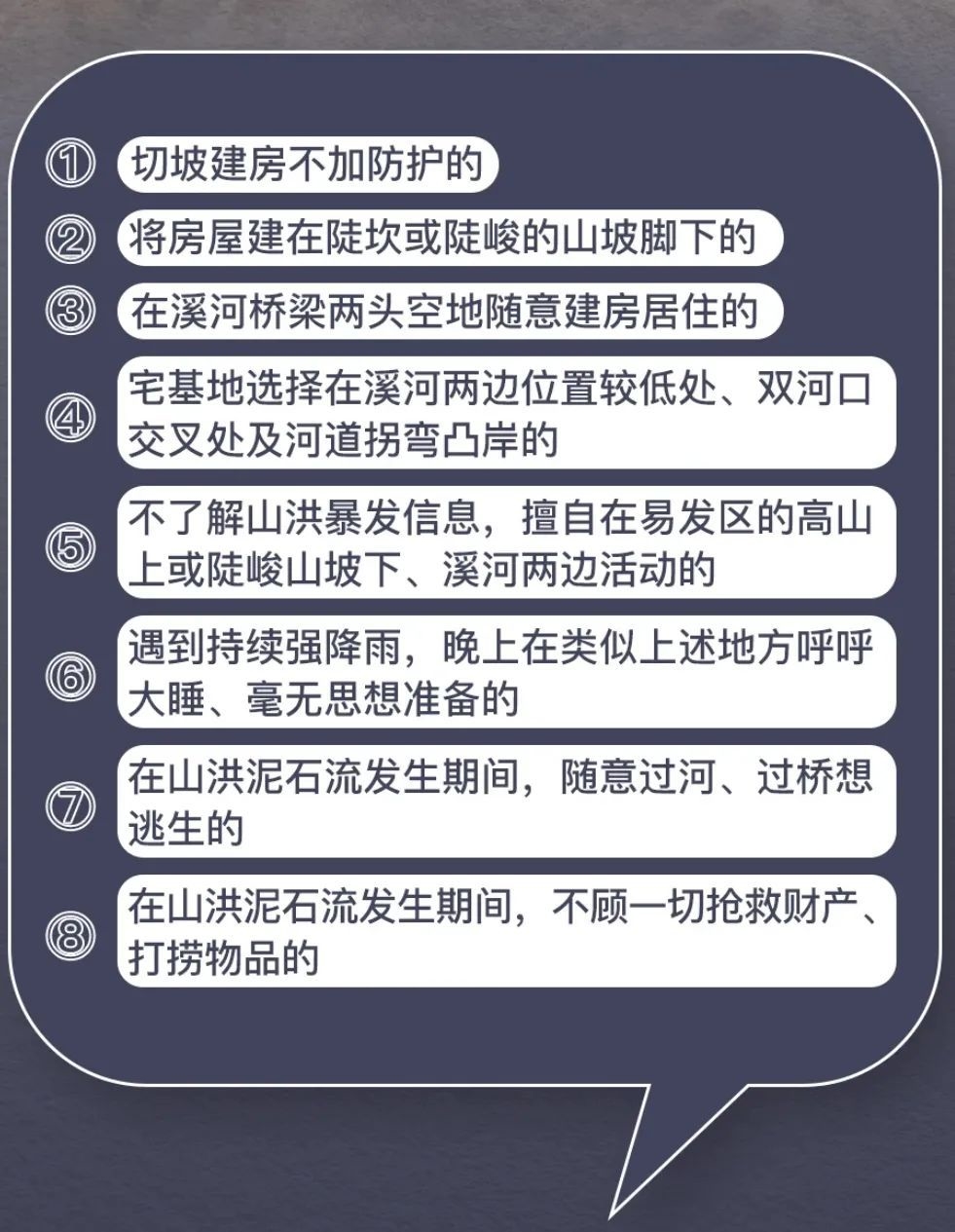 ①切坡建房不加防护的

②将房屋建在陡坎或陡峻的山坡脚下的

③在溪河桥梁两头空地随意建房居住的

④宅基地选择在溪河两边位置较低处、双河口交叉处及河道拐弯凸岸的

⑤不了解山洪暴发信息，擅自在易发区的高山上或陡峻山坡下、溪河两边活动的

⑥遇到持续强降雨，晚上在类似上述地方呼呼大睡、毫无思想准备的

⑦在山洪泥石流发生期间，随意过河、过桥想逃生的

⑧在山洪泥石流发生期间，不顾一切抢救财产、打捞物品的